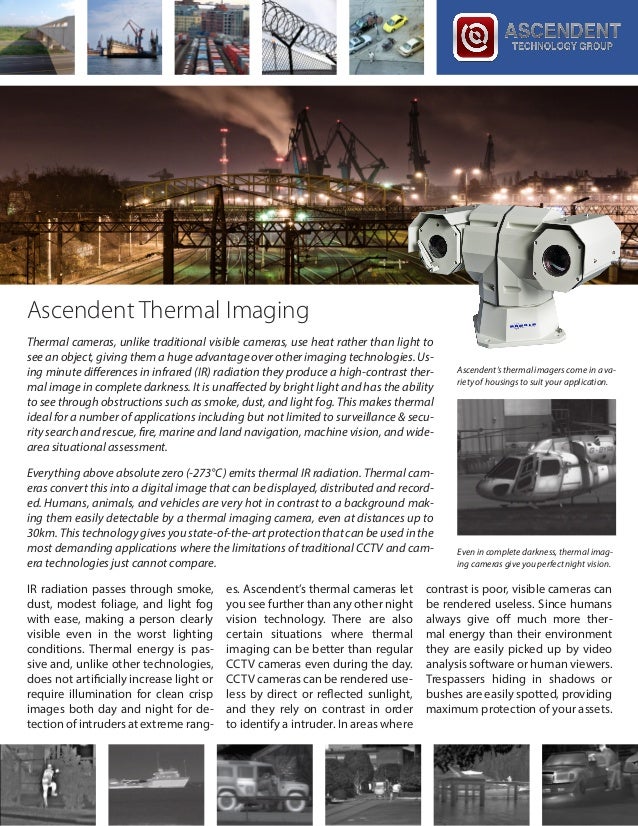 ASCENDENT
TECHNOLOGY GROUP

Ascendent Thermal Imaging

Thermal cameras, unlike traditional visible cameras, use heat rather than light to see an object, giving them a huge advantage over other imaging technologies. Using minute differences in infrared (IR) radiation they produce a high-contrast thermal image in complete darkness. It is unaffected by bright light and has the ability to see through obstructions such as smoke, dust, and light fog. This makes thermal ideal for a number of applications including but not limited to surveillance & security search and rescue, fire, marine and land navigation, machine vision, and wide-area situational assessment.

Everything above absolute zero (-273°C) emits thermal IR radiation. Thermal cameras convert this into a digital image that can be displayed, distributed and recorded. Humans, animals, and vehicles are very hot in contrast to a background making them easily detectable by a thermal imaging camera, even at distances up to 30km. This technology gives you state-of-the-art protection that can be used in the most demanding applications where the limitations of traditional CCTV and camera technologies just cannot compare.

Ascendent's thermal imagers come in a variety of housings to suit your application.

Even in complete darkness, thermal imaging cameras give you perfect night vision.

IR radiation passes through smoke, dust, modest foliage, and light fog with ease, making a person clearly visible even in the worst lighting conditions. Thermal energy is passive and, unlike other technologies, does not artificially increase light or require illumination for clean crisp images both day and night for detection of intruders at extreme ranges. Ascendent's thermal cameras let you see further than any other night vision technology. There are also certain situations where thermal imaging can be better than regular CCTV cameras even during the day. CCTV cameras can be rendered useless by direct or reflected sunlight, and they rely on contrast in order to identify a intruder. In areas where contrast is poor, visible cameras can be rendered useless. Since humans always give off much more thermal energy than their environment they are easily picked up by video analysis software or human viewers. Trespassers hiding in shadows or bushes are easily spotted, providing maximum protection of your assets.